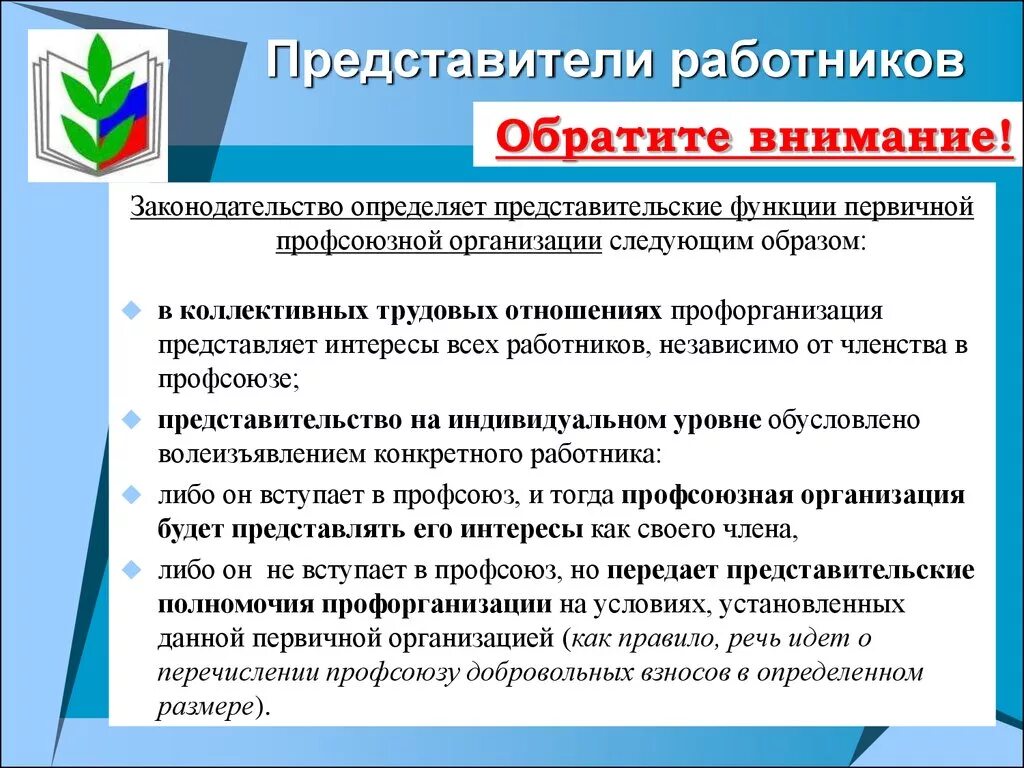 Представители работников

Обратите внимание!

Законодательство определяет представительские функции первичной профсоюзной организации следующим образом:

в коллективных трудовых отношениях профорганизация представляет интересы всех работников, независимо от членства в профсоюзе;

представительство на индивидуальном уровне обусловлено волеизъявлением конкретного работника:

либо он вступает в профсоюз, и тогда профсоюзная организация будет представлять его интересы как своего члена,

либо он не вступает в профсоюз, но передает представительские полномочия профорганизации на условиях, установленных данной первичной организацией (как правило, речь идет о перечислении профсоюзу добровольных взносов в определенном размере).